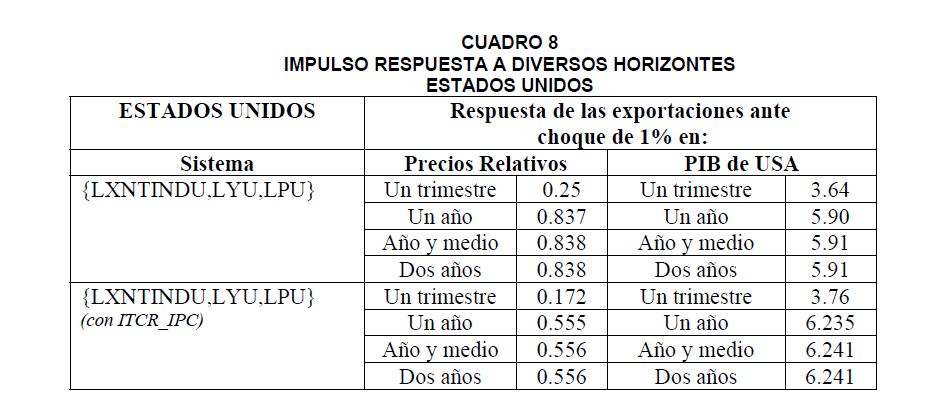 CUADRO 8
IMPULSO RESPUESTA A DIVERSOS HORIZONTES
ESTADOS UNIDOS

| ESTADOS UNIDOS | Respuesta de las exportaciones ante choque de 1% en: | | | |
|---|---|---|---|---|
| Sistema | Precios Relativos | | PIB de USA | |
| {LXNTINDU,LYU,LPU} | Un trimestre | 0.25 | Un trimestre | 3.64 |
| | Un año | 0.837 | Un año | 5.90 |
| | Año y medio | 0.838 | Año y medio | 5.91 |
| | Dos años | 0.838 | Dos años | 5.91 |
| {LXNTINDU,LYU,LPU} (con ITCR_IPC) | Un trimestre | 0.172 | Un trimestre | 3.76 |
| | Un año | 0.555 | Un año | 6.235 |
| | Año y medio | 0.556 | Año y medio | 6.241 |
| | Dos años | 0.556 | Dos años | 6.241 |